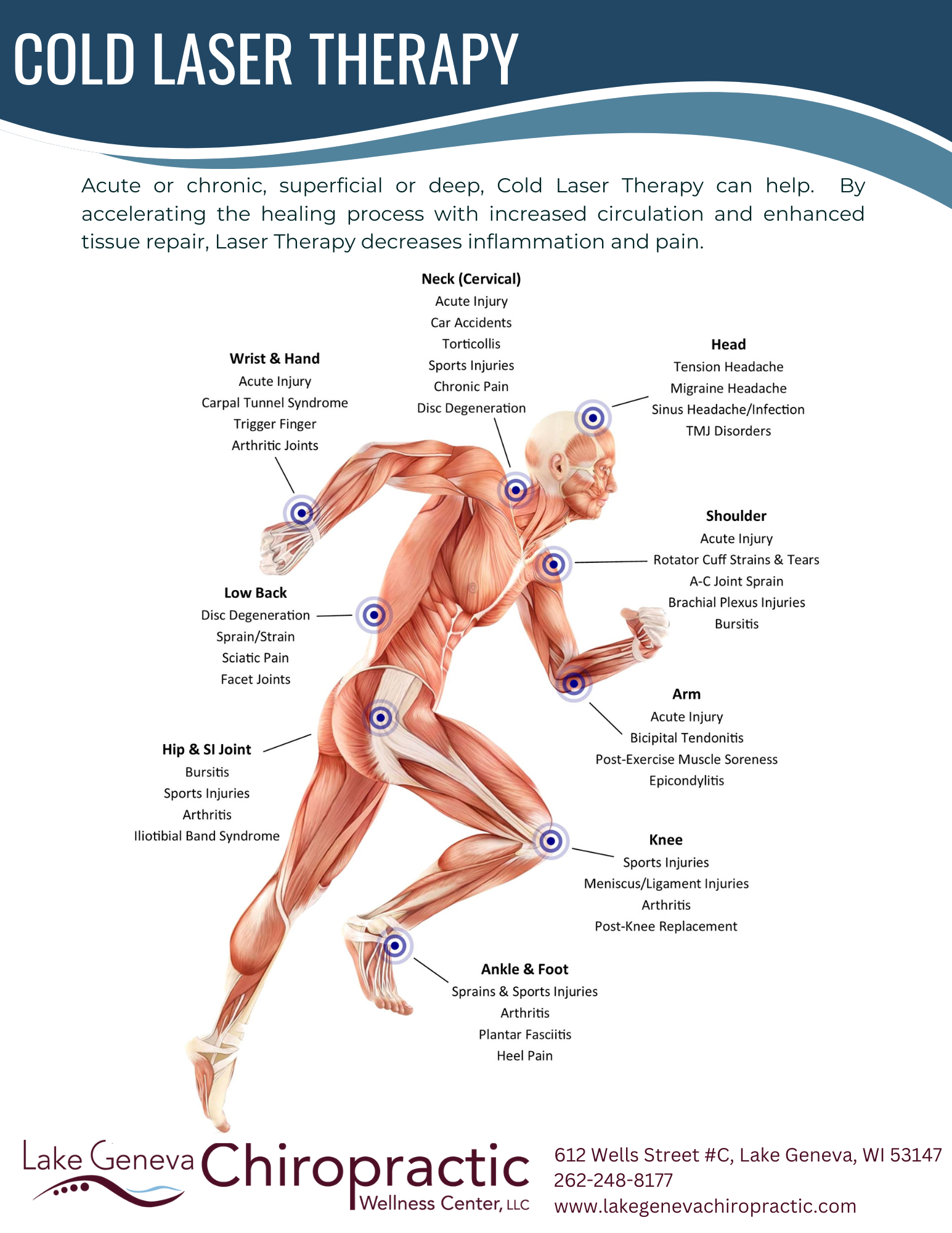 COLD LASER THERAPY

Acute or chronic, superficial or deep, Cold Laser Therapy can help. By accelerating the healing process with increased circulation and enhanced tissue repair, Laser Therapy decreases inflammation and pain.

Neck (Cervical)
Acute Injury
Car Accidents
Torticollis
Sports Injuries
Chronic Pain
Disc Degeneration

Wrist & Hand
Acute Injury
Carpal Tunnel Syndrome
Trigger Finger
Arthritic Joints

Head
Tension Headache
Migraine Headache
Sinus Headache/Infection
TMJ Disorders

Shoulder
Acute Injury
Rotator Cuff Strains & Tears
A-C Joint Sprain
Brachial Plexus Injuries
Bursitis

Low Back
Disc Degeneration
Sprain/Strain
Sciatic Pain
Facet Joints

Arm
Acute Injury
Bicipital Tendonitis
Post-Exercise Muscle Soreness
Epicondylitis

Hip & SI Joint
Bursitis
Sports Injuries
Arthritis
Iliotibial Band Syndrome

Knee
Sports Injuries
Meniscus/Ligament Injuries
Arthritis
Post-Knee Replacement

Ankle & Foot
Sprains & Sports Injuries
Arthritis
Plantar Fasciitis
Heel Pain

Lake Geneva Chiropractic Wellness Center, LLC

612 Wells Street #C, Lake Geneva, WI 53147
262-248-8177
www.lakegenevachiropractic.com